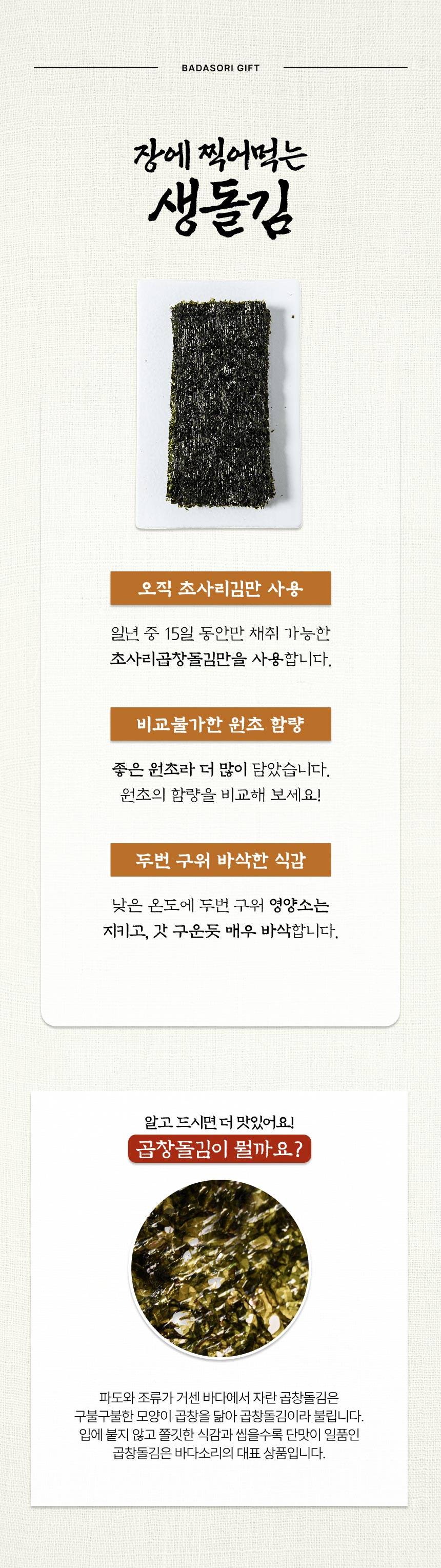 BADASORI GIFT

장에 찍어먹는
생돌김

오직 초사리김만 사용

일년 중 15일 동안만 채취 가능한
초사리곱창돌김만을 사용합니다.

비교불가한 원초 함량

좋은 원초라 더 많이 담았습니다.
원초의 함량을 비교해 보세요!

두번 구워 바삭한 식감

낮은 온도에 두번 구워 영양소는
지키고, 갓 구운듯 매우 바삭합니다.

알고 드시면 더 맛있어요!
곱창돌김이 뭘까요?

파도와 조류가 거센 바다에서 자란 곱창돌김은
구불구불한 모양이 곱창을 닮아 곱창돌김이라 불립니다.
입에 붙지 않고 쫄깃한 식감과 씹을수록 단맛이 일품인
곱창돌김은 바다소리의 대표 상품입니다.